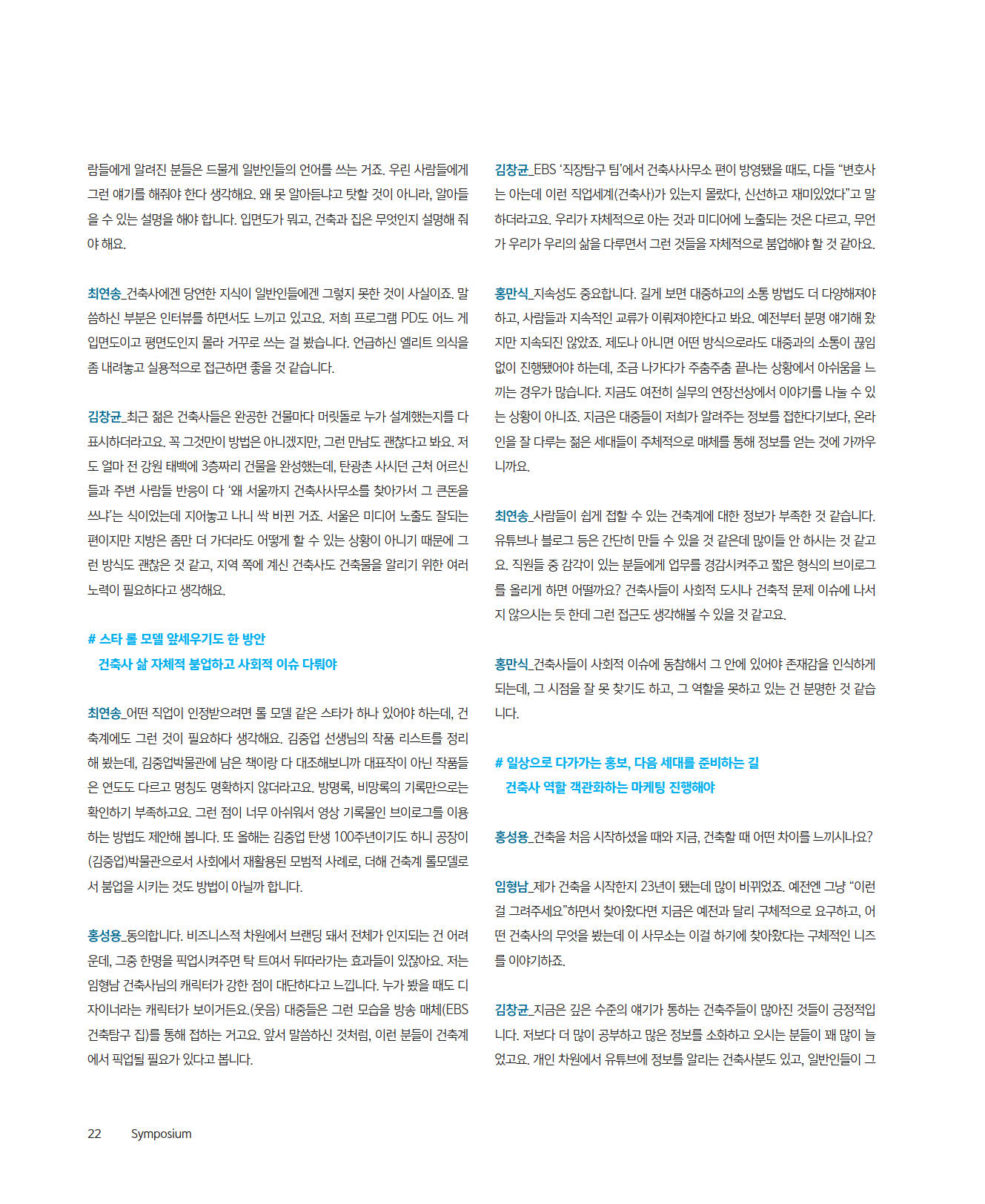 람들에게 알려진 분들은 드물게 일반인들의 언어를 쓰는 거죠. 우린 사람들에게 그런 얘기를 해줘야 한다 생각해요. 왜 못 알아듣냐고 탓할 것이 아니라, 알아들을 수 있는 설명을 해야 합니다. 입면도가 뭐고, 건축과 집은 무엇인지 설명해 줘야 해요.

최연송_건축사에겐 당연한 지식이 일반인들에겐 그렇지 못한 것이 사실이죠. 말씀하신 부분은 인터뷰를 하면서도 느끼고 있고요. 저희 프로그램 PD도 어느 게 입면도이고 평면도인지 몰라 거꾸로 쓰는 걸 봤습니다. 언급하신 엘리트 의식을 좀 내려놓고 실용적으로 접근하면 좋을 것 같습니다.

김창균_최근 젊은 건축사들은 완공한 건물마다 머릿돌로 누가 설계했는지를 다 표시하더라고요. 꼭 그것만이 방법은 아니겠지만, 그런 만남도 괜찮다고 봐요. 저도 얼마 전 강원 태백에 3층짜리 건물을 완성했는데, 탄광촌 사시던 근처 어르신들과 주변 사람들 반응이 다 '왜 서울까지 건축사사무소를 찾아가서 그 큰돈을 쓰냐'는 식이었는데 지어놓고 나니 싹 바뀐 거죠. 서울은 미디어 노출도 잘되는 편이지만 지방은 좀만 더 가더라도 어떻게 할 수 있는 상황이 아니기 때문에 그런 방식도 괜찮은 것 같고, 지역 쪽에 계신 건축사도 건축물을 알리기 위한 여러 노력이 필요하다고 생각해요.

# 스타 롤 모델 앞세우기도 한 방안
건축사 삶 자체적 붐업하고 사회적 이슈 다뤄야

최연송_어떤 직업이 인정받으려면 롤 모델 같은 스타가 하나 있어야 하는데, 건축계에도 그런 것이 필요하다 생각해요. 김중업 선생님의 작품 리스트를 정리해 봤는데, 김중업박물관에 남은 책이랑 다 대조해보니까 대표작이 아닌 작품들은 연도도 다르고 명칭도 명확하지 않더라고요. 방명록, 비망록의 기록만으로는 확인하기 부족하고요. 그런 점이 너무 아쉬워서 영상 기록물인 브이로그를 이용하는 방법도 제안해 봅니다. 또 올해는 김중업 탄생 100주년이기도 하니 공장이 (김중업)박물관으로서 사회에서 재활용된 모범적 사례로, 더해 건축계 롤모델로서 붐업을 시키는 것도 방법이 아닐까 합니다.

홍성용_동의합니다. 비즈니스적 차원에서 브랜딩 돼서 전체가 인지되는 건 어려운데, 그중 한명을 픽업시켜주면 탁 트여서 뒤따라가는 효과들이 있잖아요. 저는 임형남 건축사님의 캐릭터가 강한 점이 대단하다고 느낍니다. 누가 봤을 때도 디자이너라는 캐릭터가 보이거든요.(웃음) 대중들은 그런 모습을 방송 매체(EBS 건축탐구 집)를 통해 접하는 거고요. 앞서 말씀하신 것처럼, 이런 분들이 건축계에서 픽업될 필요가 있다고 봅니다.

김창균_EBS '직장탐구 팀'에서 건축사사무소 편이 방영됐을 때도, 다들 "변호사는 아는데 이런 직업세계(건축사)가 있는지 몰랐다, 신선하고 재미있었다"고 말하더라고요. 우리가 자체적으로 아는 것과 미디어에 노출되는 것은 다르고, 무언가 우리가 우리의 삶을 다루면서 그런 것들을 자체적으로 붐업해야 할 것 같아요.

홍만식_지속성도 중요합니다. 길게 보면 대중하고의 소통 방법도 더 다양해져야 하고, 사람들과 지속적인 교류가 이뤄져야한다고 봐요. 예전부터 분명 얘기해 왔지만 지속되진 않았죠. 제도나 아니면 어떤 방식으로라도 대중과의 소통이 끊임없이 진행됐어야 하는데, 조금 나가다가 주춤주춤 끝나는 상황에서 아쉬움을 느끼는 경우가 많습니다. 지금도 여전히 실무의 연장선상에서 이야기를 나눌 수 있는 상황이 아니죠. 지금은 대중들이 저희가 알려주는 정보를 접한다기보다, 온라인을 잘 다루는 젊은 세대들이 주체적으로 매체를 통해 정보를 얻는 것에 가까우니까요.

최연송_사람들이 쉽게 접할 수 있는 건축계에 대한 정보가 부족한 것 같습니다. 유튜브나 블로그 등은 간단히 만들 수 있을 것 같은데 많이들 안 하시는 것 같고요. 직원들 중 감각이 있는 분들에게 업무를 경감시켜주고 짧은 형식의 브이로그를 올리게 하면 어떨까요? 건축사들이 사회적 도시나 건축적 문제 이슈에 나서지 않으시는 듯 한데 그런 접근도 생각해볼 수 있을 것 같고요.

홍만식_건축사들이 사회적 이슈에 동참해서 그 안에 있어야 존재감을 인식하게 되는데, 그 시점을 잘 못 찾기도 하고, 그 역할을 못하고 있는 건 분명한 것 같습니다.

# 일상으로 다가가는 홍보, 다음 세대를 준비하는 길
건축사 역할 객관화하는 마케팅 진행해야

홍성용_건축을 처음 시작하셨을 때와 지금, 건축할 때 어떤 차이를 느끼시나요?

임형남_제가 건축을 시작한지 23년이 됐는데 많이 바뀌었죠. 예전엔 그냥 "이런 걸 그려주세요"하면서 찾아왔다면 지금은 예전과 달리 구체적으로 요구하고, 어떤 건축사의 무엇을 봤는데 이 사무소는 이걸 하기에 찾아왔다는 구체적인 니즈를 이야기하죠.

김창균_지금은 깊은 수준의 얘기가 통하는 건축주들이 많아진 것들이 긍정적입니다. 저보다 더 많이 공부하고 많은 정보를 소화하고 오시는 분들이 꽤 많이 늘었고요. 개인 차원에서 유튜브에 정보를 알리는 건축사분도 있고, 일반인들이 그

22 Symposium